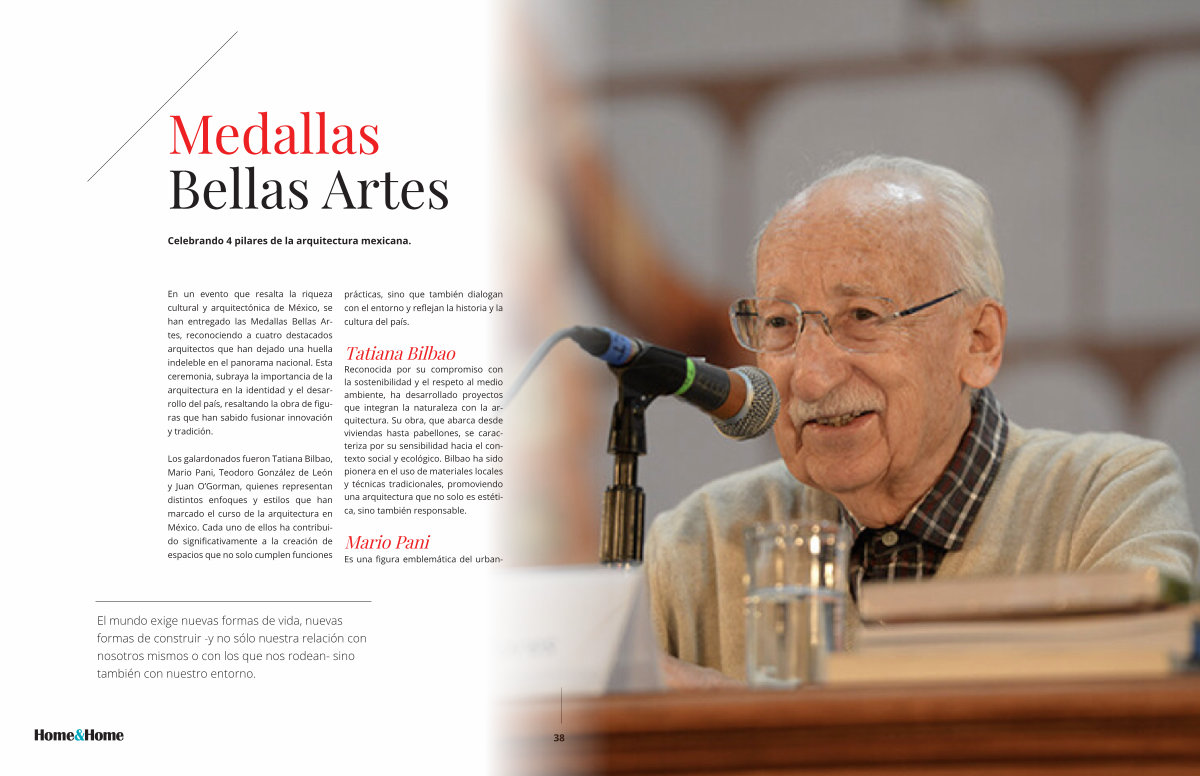 Medallas
Bellas Artes

Celebrando 4 pilares de la arquitectura mexicana.

En un evento que resalta la riqueza cultural y arquitectónica de México, se han entregado las Medallas Bellas Artes, reconociendo a cuatro destacados arquitectos que han dejado una huella indeleble en el panorama nacional. Esta ceremonia, subraya la importancia de la arquitectura en la identidad y el desarrollo del país, resaltando la obra de figuras que han sabido fusionar innovación y tradición.

Los galardonados fueron Tatiana Bilbao, Mario Pani, Teodoro González de León y Juan O'Gorman, quienes representan distintos enfoques y estilos que han marcado el curso de la arquitectura en México. Cada uno de ellos ha contribuido significativamente a la creación de espacios que no solo cumplen funciones prácticas, sino que también dialogan con el entorno y reflejan la historia y la cultura del país.

Tatiana Bilbao
Reconocida por su compromiso con la sostenibilidad y el respeto al medio ambiente, ha desarrollado proyectos que integran la naturaleza con la arquitectura. Su obra, que abarca desde viviendas hasta pabellones, se caracteriza por su sensibilidad hacia el contexto social y ecológico. Bilbao ha sido pionera en el uso de materiales locales y técnicas tradicionales, promoviendo una arquitectura que no solo es estética, sino también responsable.

Mario Pani
Es una figura emblemática del urban-

El mundo exige nuevas formas de vida, nuevas formas de construir -y no sólo nuestra relación con nosotros mismos o con los que nos rodean- sino también con nuestro entorno.

Home&Home

38